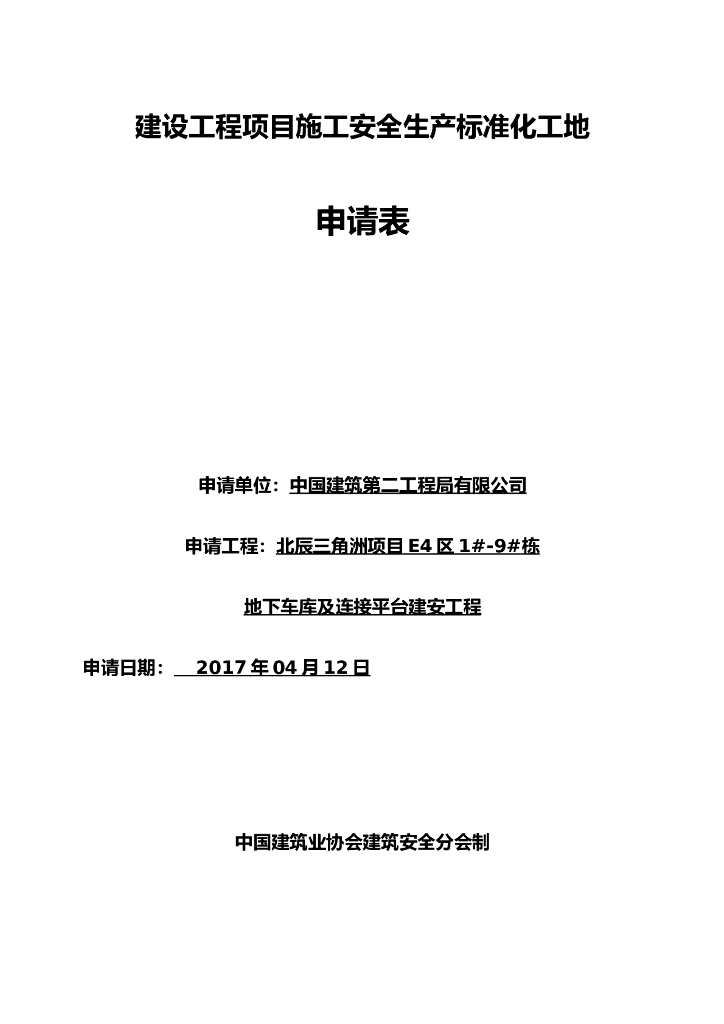 建设工程项目施工安全生产标准化工地

申请表

申请单位：中国建筑第二工程局有限公司

申请工程：北辰三角洲项目E4区1#-9#栋

地下车库及连接平台建安工程

申请日期：2017年04月12日

中国建筑业协会建筑安全分会制